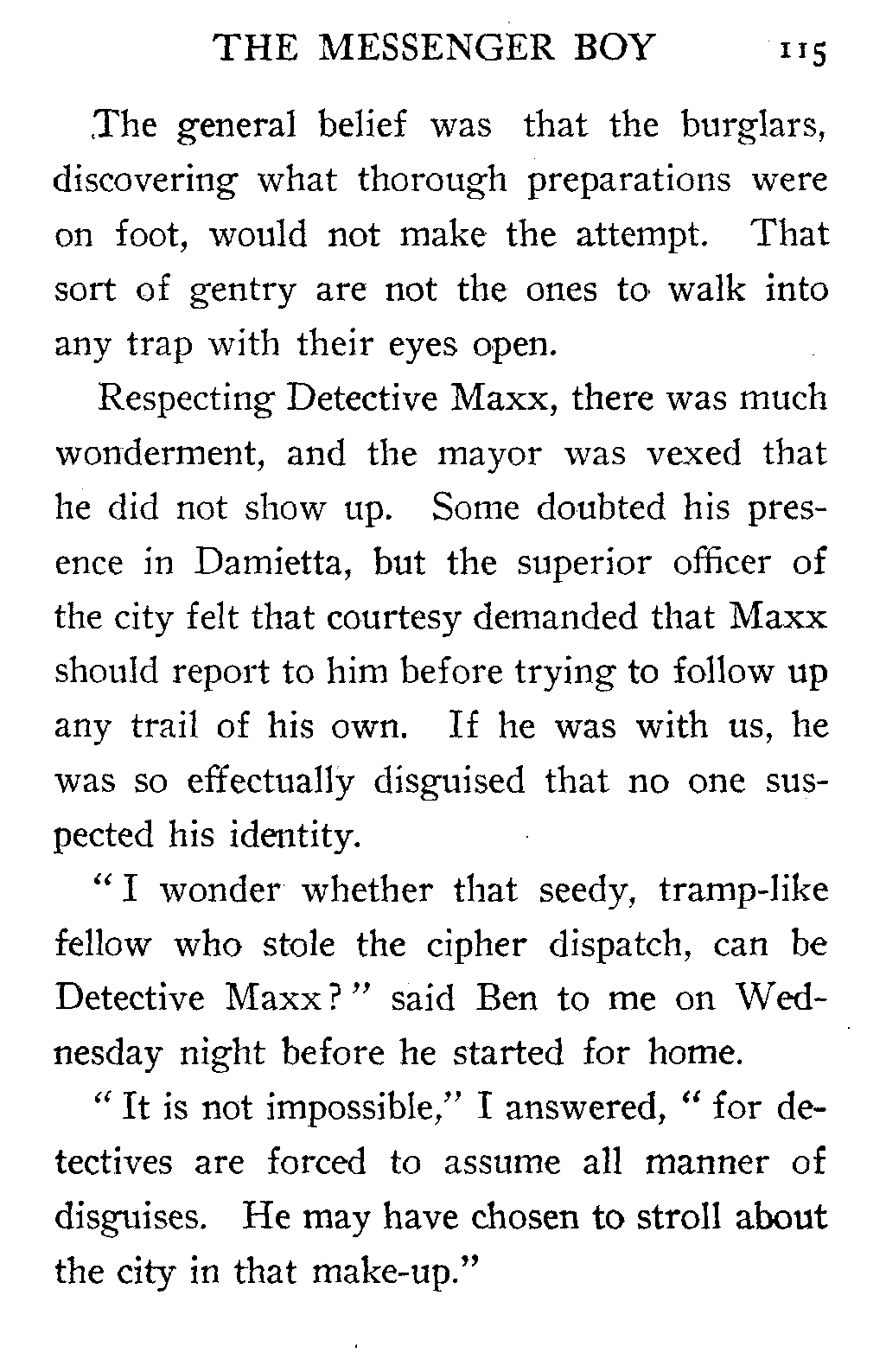 THE MESSENGER BOY 115

The general belief was that the burglars, discovering what thorough preparations were on foot, would not make the attempt. That sort of gentry are not the ones to walk into any trap with their eyes open.

Respecting Detective Maxx, there was much wonderment, and the mayor was vexed that he did not show up. Some doubted his presence in Damietta, but the superior officer of the city felt that courtesy demanded that Maxx should report to him before trying to follow up any trail of his own. If he was with us, he was so effectually disguised that no one suspected his identity.

"I wonder whether that seedy, tramp-like fellow who stole the cipher dispatch, can be Detective Maxx?" said Ben to me on Wednesday night before he started for home.

"It is not impossible," I answered, "for detectives are forced to assume all manner of disguises. He may have chosen to stroll about the city in that make-up."